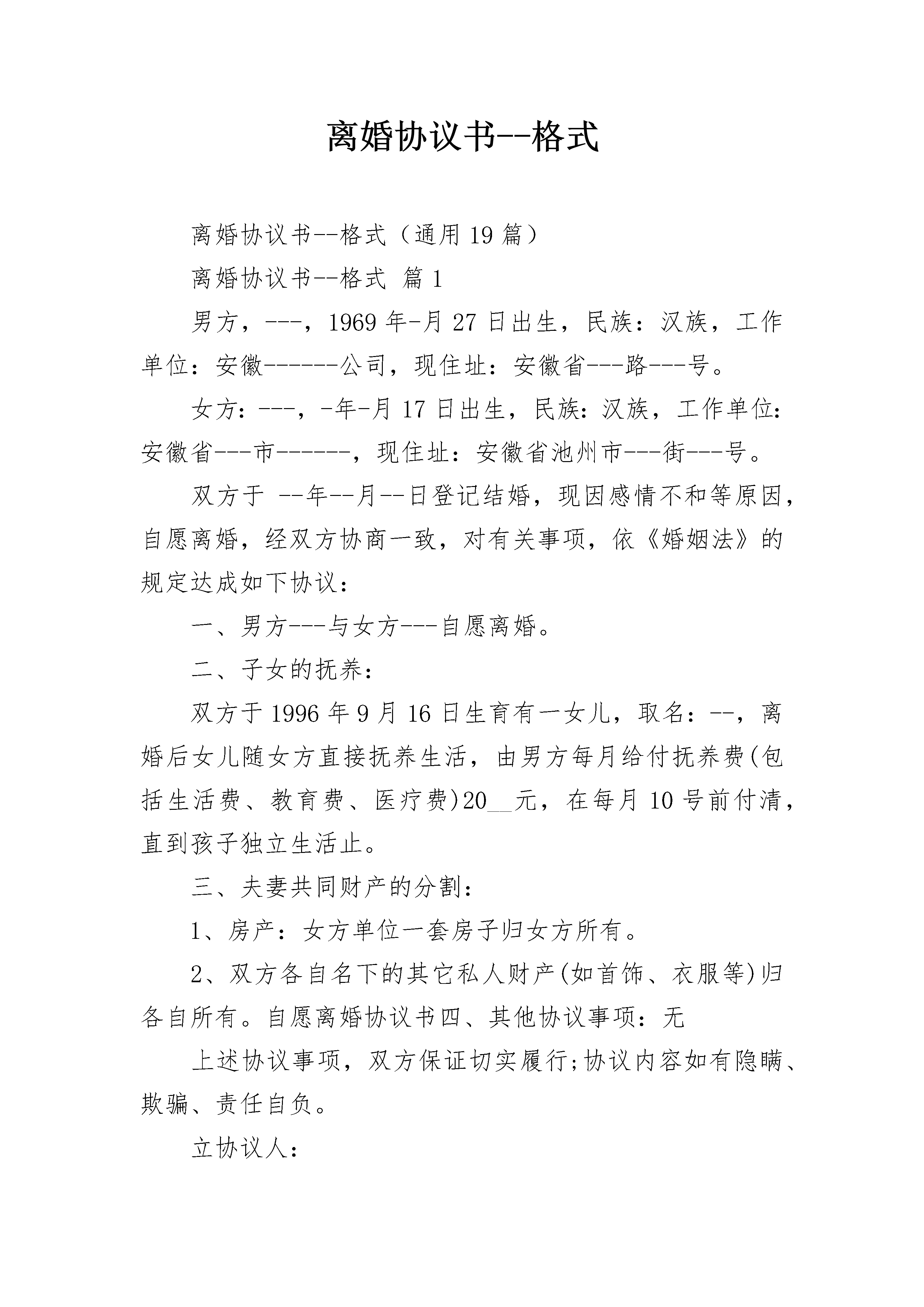 离婚协议书--格式

离婚协议书--格式（通用19篇）

离婚协议书--格式 篇1

男方，---，1969年-月27日出生，民族：汉族，工作单位：安徽------公司，现住址：安徽省---路---号。

女方：---，-年-月17日出生，民族：汉族，工作单位：安徽省---市------，现住址：安徽省池州市---街---号。

双方于 --年--月--日登记结婚，现因感情不和等原因，自愿离婚，经双方协商一致，对有关事项，依《婚姻法》的规定达成如下协议：

一、男方---与女方---自愿离婚。

二、子女的抚养：

双方于1996年9月16日生育有一女儿，取名：--，离婚后女儿随女方直接抚养生活，由男方每月给付抚养费(包括生活费、教育费、医疗费)20__元，在每月10号前付清，直到孩子独立生活止。

三、夫妻共同财产的分割：

1、房产：女方单位一套房子归女方所有。

2、双方各自名下的其它私人财产(如首饰、衣服等)归各自所有。自愿离婚协议书四、其他协议事项：无

上述协议事项，双方保证切实履行;协议内容如有隐瞒、欺骗、责任自负。

立协议人：